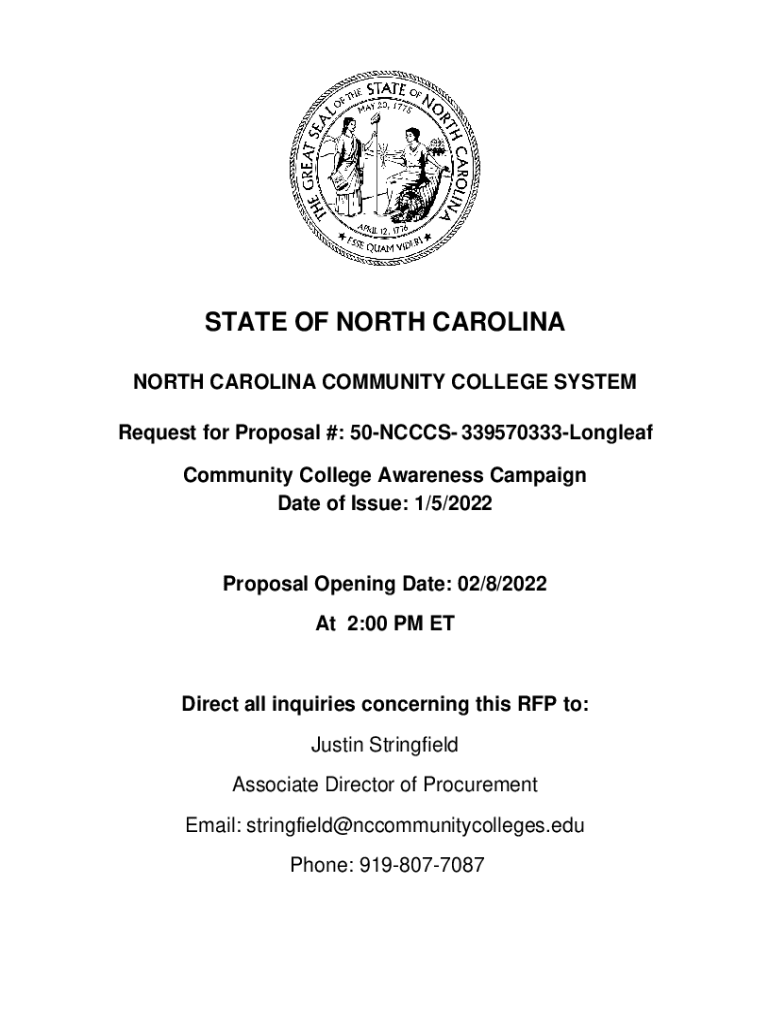 THE GREAT SEAL OF THE STATE OF NORTH CAROLINA
MAY 20, 1775
APRIL 12, 1776
ESSE QUAM VIDERI

STATE OF NORTH CAROLINA

NORTH CAROLINA COMMUNITY COLLEGE SYSTEM

Request for Proposal #: 50-NCCCS- 339570333-Longleaf

Community College Awareness Campaign
Date of Issue: 1/5/2022

Proposal Opening Date: 02/8/2022
At 2:00 PM ET

Direct all inquiries concerning this RFP to:

Justin Stringfield

Associate Director of Procurement

Email: stringfield@nccommunitycolleges.edu

Phone: 919-807-7087